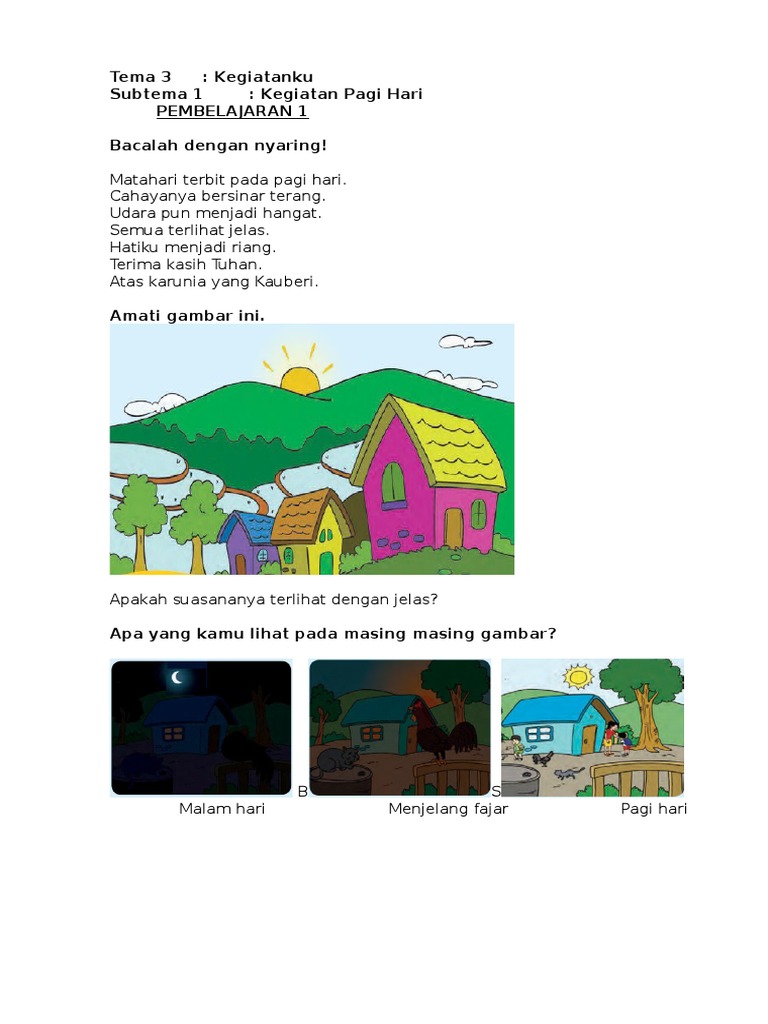 Tema 3 : Kegiatanku
Subtema 1 : Kegiatan Pagi Hari
PEMBELAJARAN 1

Bacalah dengan nyaring!

Matahari terbit pada pagi hari.
Cahayanya bersinar terang.
Udara pun menjadi hangat.
Semua terlihat jelas.
Hatiku menjadi riang.
Terima kasih Tuhan.
Atas karunia yang Kauberi.

Amati gambar ini.

Apakah suasananya terlihat dengan jelas?

Apa yang kamu lihat pada masing masing gambar?

B S

Malam hari Menjelang fajar Pagi hari